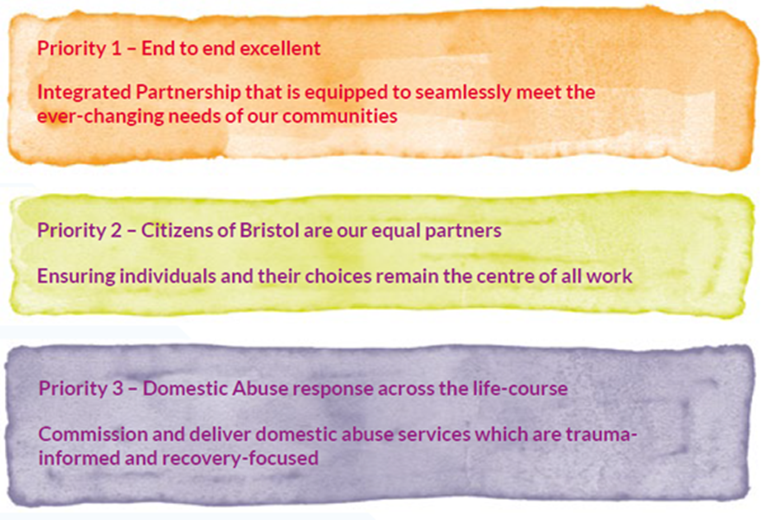 Priority 1 – End to end excellent

Integrated Partnership that is equipped to seamlessly meet the ever-changing needs of our communities

Priority 2 – Citizens of Bristol are our equal partners

Ensuring individuals and their choices remain the centre of all work

Priority 3 – Domestic Abuse response across the life-course

Commission and deliver domestic abuse services which are trauma-informed and recovery-focused